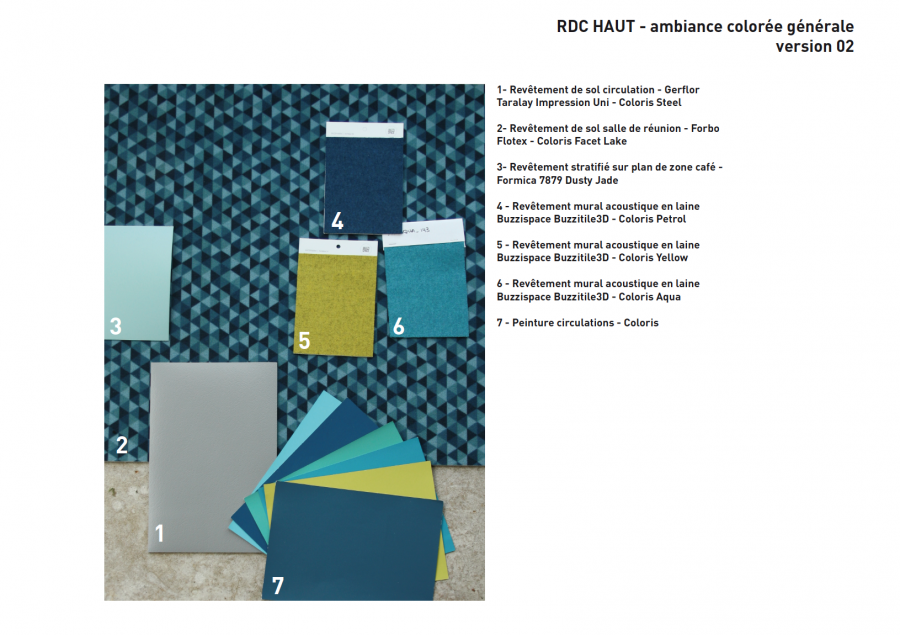 RDC HAUT - ambiance colorée générale
version 02

4

3

5

6

2

1

7

1- Revêtement de sol circulation - Gerflor Taralay Impression Uni - Coloris Steel

2- Revêtement de sol salle de réunion - Forbo Flotex - Coloris Facet Lake

3- Revêtement stratifié sur plan de zone café - Formica 7879 Dusty Jade

4 - Revêtement mural acoustique en laine Buzzispace Buzzitile3D - Coloris Petrol

5 - Revêtement mural acoustique en laine Buzzispace Buzzitile3D - Coloris Yellow

6 - Revêtement mural acoustique en laine Buzzispace Buzzitile3D - Coloris Aqua

7 - Peinture circulations - Coloris